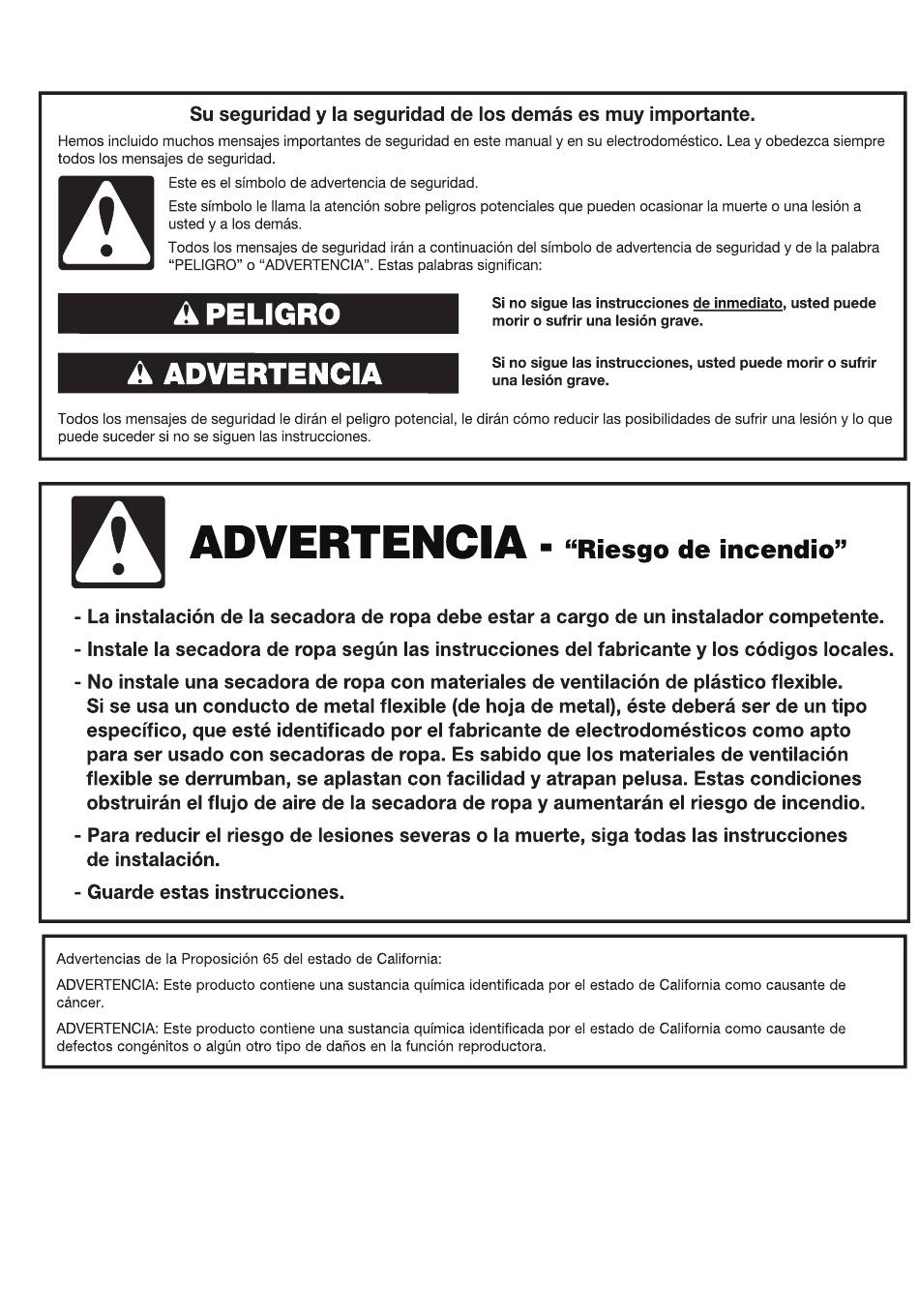 Su seguridad y la seguridad de los demás es muy importante.

Hemos incluido muchos mensajes importantes de seguridad en este manual y en su electrodoméstico. Lea y obedezca siempre todos los mensajes de seguridad.

Este es el símbolo de advertencia de seguridad.

Este símbolo le llama la atención sobre peligros potenciales que pueden ocasionar la muerte o una lesión a usted y a los demás.

Todos los mensajes de seguridad irán a continuación del símbolo de advertencia de seguridad y de la palabra "PELIGRO" o "ADVERTENCIA". Estas palabras significan:

PELIGRO

Si no sigue las instrucciones de inmediato, usted puede morir o sufrir una lesión grave.

ADVERTENCIA

Si no sigue las instrucciones, usted puede morir o sufrir una lesión grave.

Todos los mensajes de seguridad le dirán el peligro potencial, le dirán cómo reducir las posibilidades de sufrir una lesión y lo que puede suceder si no se siguen las instrucciones.

ADVERTENCIA - "Riesgo de incendio"

- La instalación de la secadora de ropa debe estar a cargo de un instalador competente.

- Instale la secadora de ropa según las instrucciones del fabricante y los códigos locales.

- No instale una secadora de ropa con materiales de ventilación de plástico flexible. Si se usa un conducto de metal flexible (de hoja de metal), éste deberá ser de un tipo específico, que esté identificado por el fabricante de electrodomésticos como apto para ser usado con secadoras de ropa. Es sabido que los materiales de ventilación flexible se derrumban, se aplastan con facilidad y atrapan pelusa. Estas condiciones obstruirán el flujo de aire de la secadora de ropa y aumentarán el riesgo de incendio.

- Para reducir el riesgo de lesiones severas o la muerte, siga todas las instrucciones de instalación.

- Guarde estas instrucciones.

Advertencias de la Proposición 65 del estado de California:

ADVERTENCIA: Este producto contiene una sustancia química identificada por el estado de California como causante de cáncer.

ADVERTENCIA: Este producto contiene una sustancia química identificada por el estado de California como causante de defectos congénitos o algún otro tipo de daños en la función reproductora.